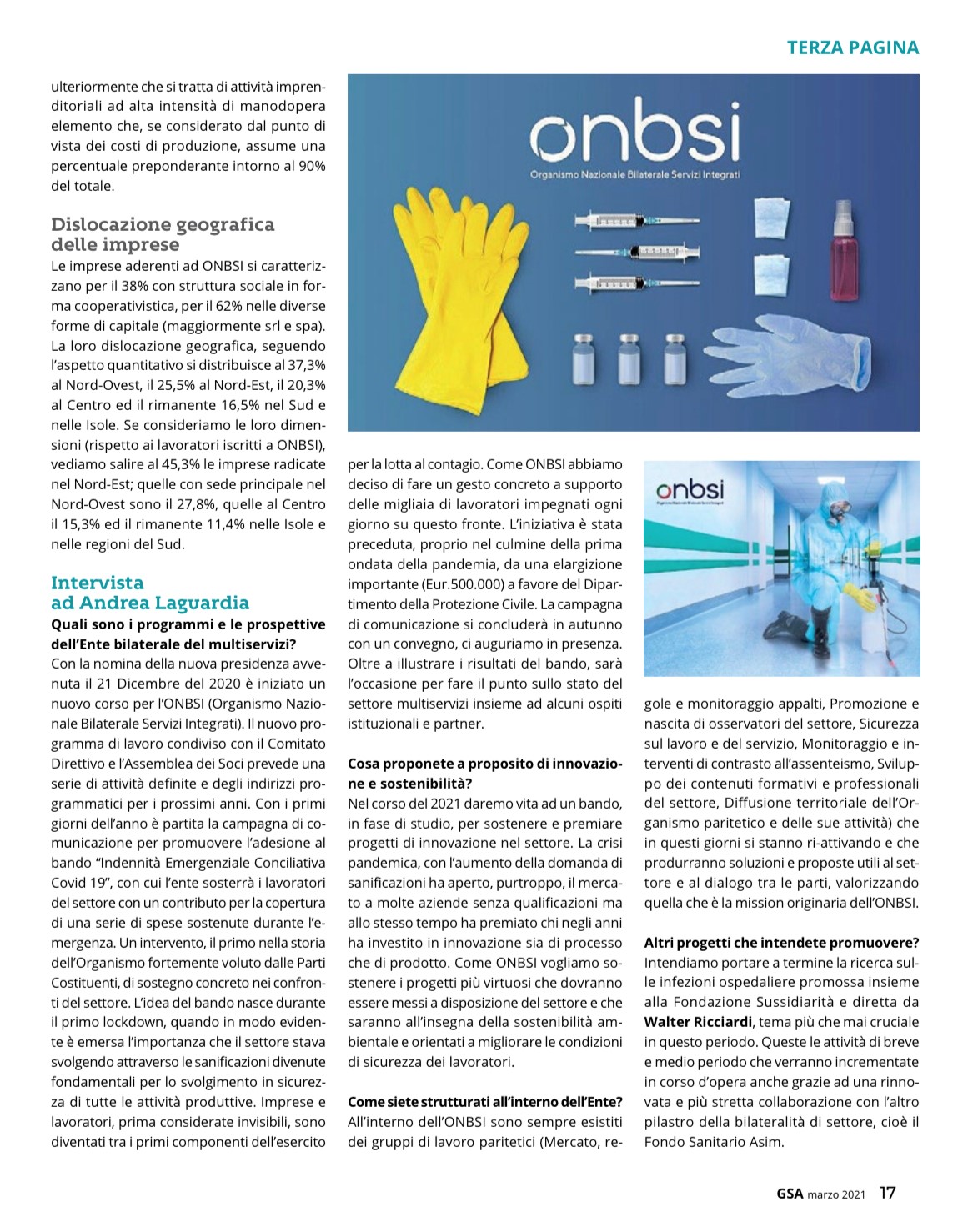 TERZA PAGINA

ulteriormente che si tratta di attività imprenditoriali ad alta intensità di manodopera elemento che, se considerato dal punto di vista dei costi di produzione, assume una percentuale preponderante intorno al 90% del totale.

Dislocazione geografica delle imprese

Le imprese aderenti ad ONBSI si caratterizzano per il 38% con struttura sociale in forma cooperativistica, per il 62% nelle diverse forme di capitale (maggiormente srl e spa). La loro dislocazione geografica, seguendo l'aspetto quantitativo si distribuisce al 37,3% al Nord-Ovest, il 25,5% al Nord-Est, il 20,3% al Centro ed il rimanente 16,5% nel Sud e nelle Isole. Se consideriamo le loro dimensioni (rispetto ai lavoratori iscritti a ONBSI), vediamo salire al 45,3% le imprese radicate nel Nord-Est; quelle con sede principale nel Nord-Ovest sono il 27,8%, quelle al Centro il 15,3% ed il rimanente 11,4% nelle Isole e nelle regioni del Sud.

Intervista ad Andrea Laguardia

Quali sono i programmi e le prospettive dell'Ente bilaterale del multiservizi?

Con la nomina della nuova presidenza avvenuta il 21 Dicembre del 2020 è iniziato un nuovo corso per l'ONBSI (Organismo Nazionale Bilaterale Servizi Integrati). Il nuovo programma di lavoro condiviso con il Comitato Direttivo e l'Assemblea dei Soci prevede una serie di attività definite e degli indirizzi programmatici per i prossimi anni. Con i primi giorni dell'anno è partita la campagna di comunicazione per promuovere l'adesione al bando "Indennità Emergenziale Conciliativa Covid 19", con cui l'ente sosterrà i lavoratori del settore con un contributo per la copertura di una serie di spese sostenute durante l'emergenza. Un intervento, il primo nella storia dell'Organismo fortemente voluto dalle Parti Costituenti, di sostegno concreto nei confronti del settore. L'idea del bando nasce durante il primo lockdown, quando in modo evidente è emersa l'importanza che il settore stava svolgendo attraverso le sanificazioni divenute fondamentali per lo svolgimento in sicurezza di tutte le attività produttive. Imprese e lavoratori, prima considerate invisibili, sono diventati tra i primi componenti dell'esercito

onbsi
Organismo Nazionale Bilaterale Servizi Integrati

per la lotta al contagio. Come ONBSI abbiamo deciso di fare un gesto concreto a supporto delle migliaia di lavoratori impegnati ogni giorno su questo fronte. L'iniziativa è stata preceduta, proprio nel culmine della prima ondata della pandemia, da una elargizione importante (Eur.500.000) a favore del Dipartimento della Protezione Civile. La campagna di comunicazione si concluderà in autunno con un convegno, ci auguriamo in presenza. Oltre a illustrare i risultati del bando, sarà l'occasione per fare il punto sullo stato del settore multiservizi insieme ad alcuni ospiti istituzionali e partner.

Cosa proponete a proposito di innovazione e sostenibilità?

Nel corso del 2021 daremo vita ad un bando, in fase di studio, per sostenere e premiare progetti di innovazione nel settore. La crisi pandemica, con l'aumento della domanda di sanificazioni ha aperto, purtroppo, il mercato a molte aziende senza qualificazioni ma allo stesso tempo ha premiato chi negli anni ha investito in innovazione sia di processo che di prodotto. Come ONBSI vogliamo sostenere i progetti più virtuosi che dovranno essere messi a disposizione del settore e che saranno all'insegna della sostenibilità ambientale e orientati a migliorare le condizioni di sicurezza dei lavoratori.

Come siete strutturati all'interno dell'Ente?

All'interno dell'ONBSI sono sempre esistiti dei gruppi di lavoro paritetici (Mercato, re-

onbsi

gole e monitoraggio appalti, Promozione e nascita di osservatori del settore, Sicurezza sul lavoro e del servizio, Monitoraggio e interventi di contrasto all'assenteismo, Sviluppo dei contenuti formativi e professionali del settore, Diffusione territoriale dell'Organismo paritetico e delle sue attività) che in questi giorni si stanno ri-attivando e che produrranno soluzioni e proposte utili al settore e al dialogo tra le parti, valorizzando quella che è la mission originaria dell'ONBSI.

Altri progetti che intendete promuovere?

Intendiamo portare a termine la ricerca sulle infezioni ospedaliere promossa insieme alla Fondazione Sussidiarità e diretta da Walter Ricciardi, tema più che mai cruciale in questo periodo. Queste le attività di breve e medio periodo che verranno incrementate in corso d'opera anche grazie ad una rinnovata e più stretta collaborazione con l'altro pilastro della bilateralità di settore, cioè il Fondo Sanitario Asim.

GSA marzo 2021 17